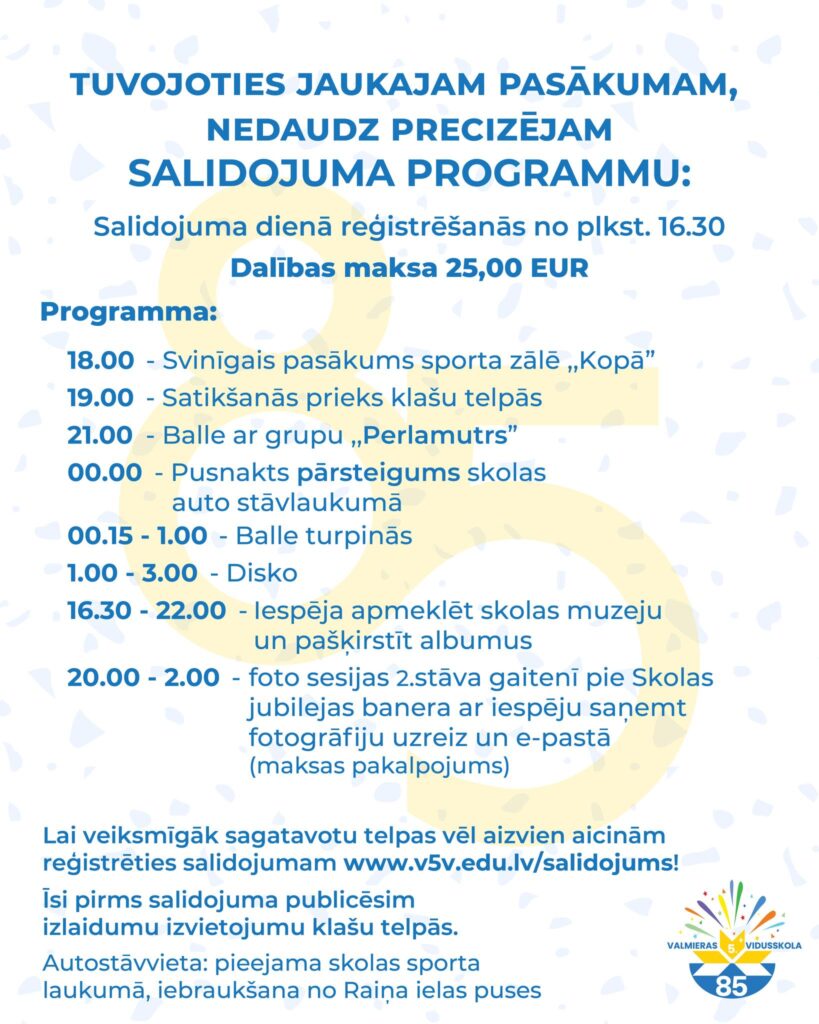 TUVOJOTIES JAUKAJAM PASĀKUMAM, NEDAUDZ PRECIZĒJAM
SALIDOJUMA PROGRAMMU:

Salidojuma dienā reģistrēšanās no plkst. 16.30

Dalības maksa 25,00 EUR

Programma:

18.00 - Svinīgais pasākums sporta zālē „Kopā”

19.00 - Satikšanās prieks klašu telpās

21.00 - Balle ar grupu „Perlamutrs”

00.00 - Pusnakts pārsteigums skolas auto stāvlaukumā

00.15 - 1.00 - Balle turpinās

1.00 - 3.00 - Disko

16.30 - 22.00 - Iespēja apmeklēt skolas muzeju un pašķirstīt albumus

20.00 - 2.00 - foto sesijas 2.stāva gaitenī pie Skolas jubilejas banera ar iespēju saņemt fotogrāfiju uzreiz un e-pastā (maksas pakalpojums)

Lai veiksmīgāk sagatavotu telpas vēl aizvien aicinām reģistrēties salidojumam www.v5v.edu.lv/salidojums!

Īsi pirms salidojuma publicēsim izlaidumu izvietojumu klašu telpās.

Autostāvvieta: pieejama skolas sporta laukumā, iebraukšana no Raiņa ielas puses

VALMIERAS 5. VIDUSSKOLA
85